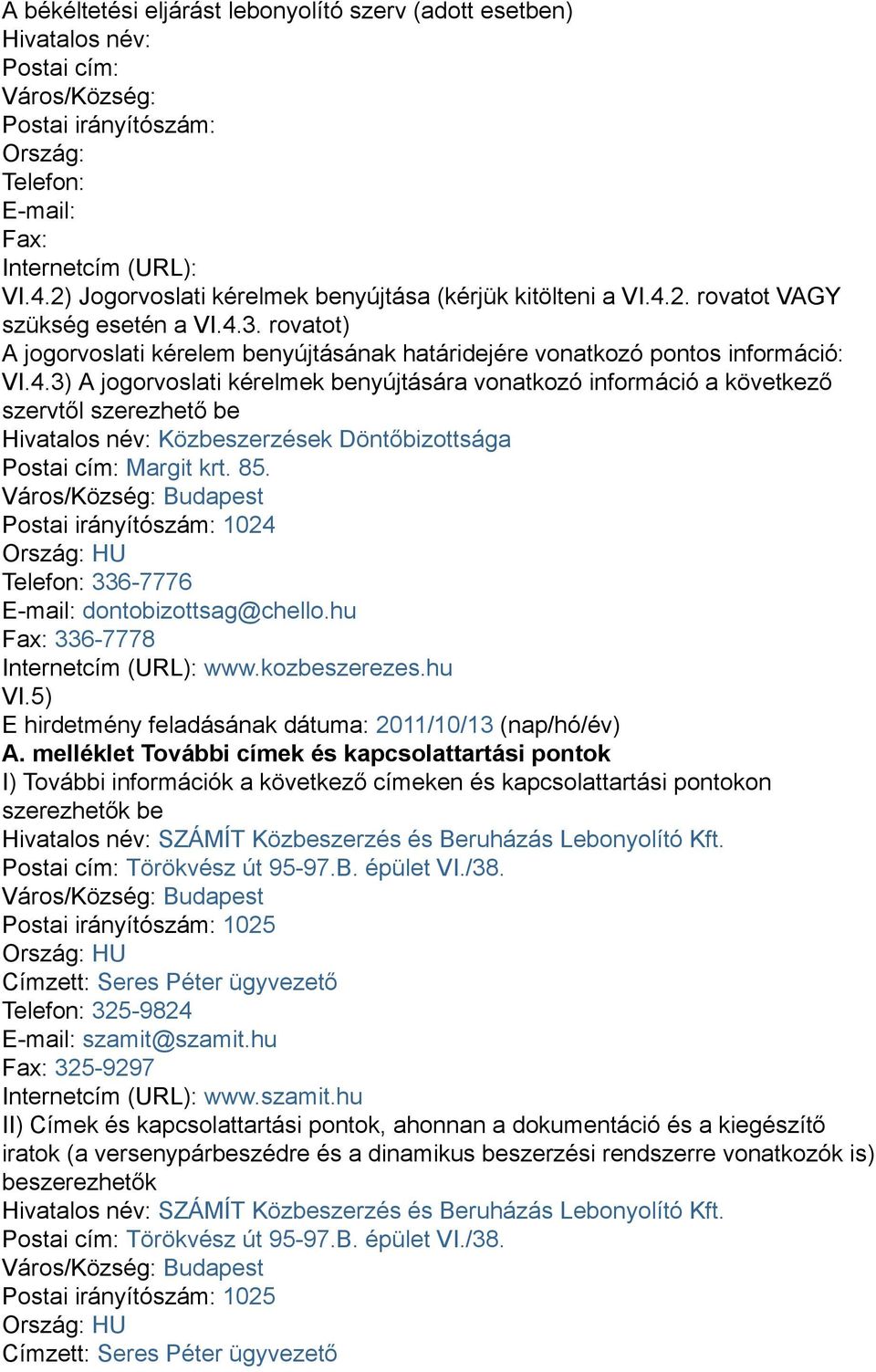 A békéltetési eljárást lebonyolító szerv (adott esetben)
Hivatalos név:
Postai cím:
Város/Község:
Postai irányítószám:
Ország:
Telefon:
E-mail:
Fax:
Internetcím (URL):
VI.4.2) Jogorvoslati kérelmek benyújtása (kérjük kitölteni a VI.4.2. rovatot VAGY szükség esetén a VI.4.3. rovatot)
A jogorvoslati kérelem benyújtásának határidejére vonatkozó pontos információ:
VI.4.3) A jogorvoslati kérelmek benyújtására vonatkozó információ a következő szervtől szerezhető be
Hivatalos név: Közbeszerzések Döntőbizottsága
Postai cím: Margit krt. 85.
Város/Község: Budapest
Postai irányítószám: 1024
Ország: HU
Telefon: 336-7776
E-mail: dontobizottsag@chello.hu
Fax: 336-7778
Internetcím (URL): www.kozbeszerezes.hu
VI.5)
E hirdetmény feladásának dátuma: 2011/10/13 (nap/hó/év)
A. melléklet További címek és kapcsolattartási pontok
I) További információk a következő címeken és kapcsolattartási pontokon szerezhetők be
Hivatalos név: SZÁMÍT Közbeszerzés és Beruházás Lebonyolító Kft.
Postai cím: Törökvész út 95-97.B. épület VI./38.
Város/Község: Budapest
Postai irányítószám: 1025
Ország: HU
Címzett: Seres Péter ügyvezető
Telefon: 325-9824
E-mail: szamit@szamit.hu
Fax: 325-9297
Internetcím (URL): www.szamit.hu
II) Címek és kapcsolattartási pontok, ahonnan a dokumentáció és a kiegészítő iratok (a versenypárbeszédre és a dinamikus beszerzési rendszerre vonatkozók is) beszerezhetők
Hivatalos név: SZÁMÍT Közbeszerzés és Beruházás Lebonyolító Kft.
Postai cím: Törökvész út 95-97.B. épület VI./38.
Város/Község: Budapest
Postai irányítószám: 1025
Ország: HU
Címzett: Seres Péter ügyvezető